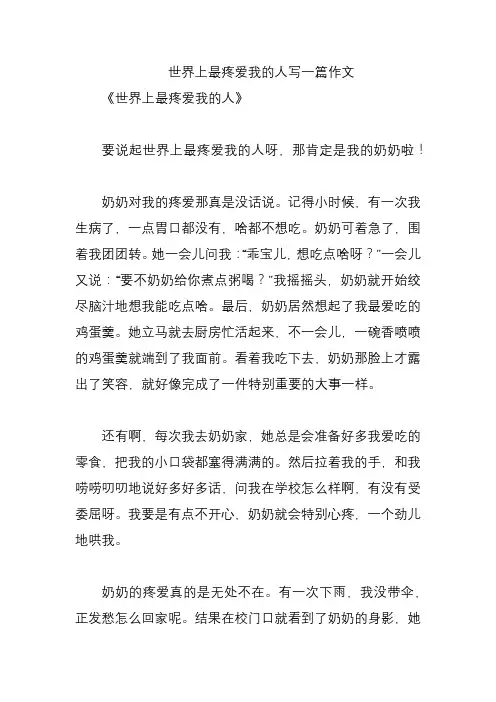 世界上最疼爱我的人写一篇作文

《世界上最疼爱我的人》

要说起世界上最疼爱我的人呀，那肯定是我的奶奶啦！

奶奶对我的疼爱那真是没话说。记得小时候，有一次我生病了，一点胃口都没有，啥都不想吃。奶奶可着急了，围着我团团转。她一会儿问我：“乖宝儿，想吃点啥呀？”一会儿又说：“要不奶奶给你煮点粥喝？”我摇摇头，奶奶就开始绞尽脑汁地想我能吃点啥。最后，奶奶居然想起了我最爱吃的鸡蛋羹。她立马就去厨房忙活起来，不一会儿，一碗香喷喷的鸡蛋羹就端到了我面前。看着我吃下去，奶奶那脸上才露出了笑容，就好像完成了一件特别重要的大事一样。

还有啊，每次我去奶奶家，她总是会准备好多我爱吃的零食，把我的小口袋都塞得满满的。然后拉着我的手，和我唠唠叨叨地说好多好多话，问我在学校怎么样啊，有没有受委屈呀。我要是有点不开心，奶奶就会特别心疼，一个劲儿地哄我。

奶奶的疼爱真的是无处不在。有一次下雨，我没带伞，正发愁怎么回家呢。结果在校门口就看到了奶奶的身影，她